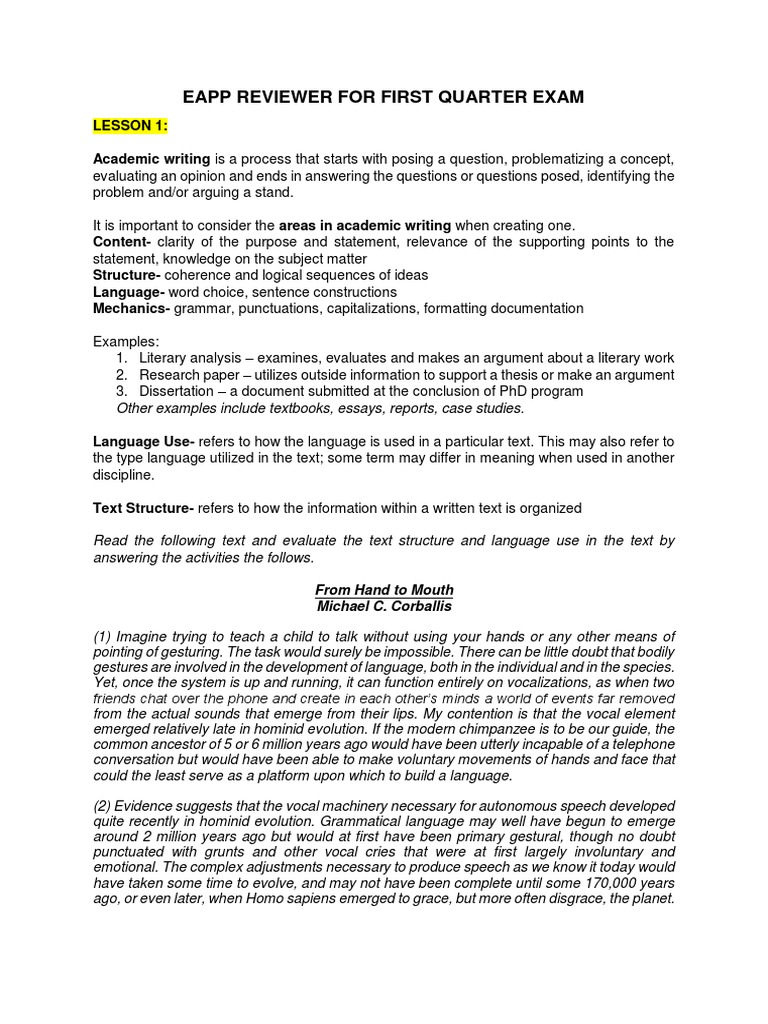 EAPP REVIEWER FOR FIRST QUARTER EXAM

LESSON 1:

Academic writing is a process that starts with posing a question, problematizing a concept, evaluating an opinion and ends in answering the questions or questions posed, identifying the problem and/or arguing a stand.

It is important to consider the areas in academic writing when creating one.
Content- clarity of the purpose and statement, relevance of the supporting points to the statement, knowledge on the subject matter
Structure- coherence and logical sequences of ideas
Language- word choice, sentence constructions
Mechanics- grammar, punctuations, capitalizations, formatting documentation

Examples:
1. Literary analysis – examines, evaluates and makes an argument about a literary work
2. Research paper – utilizes outside information to support a thesis or make an argument
3. Dissertation – a document submitted at the conclusion of PhD program
Other examples include textbooks, essays, reports, case studies.

Language Use- refers to how the language is used in a particular text. This may also refer to the type language utilized in the text; some term may differ in meaning when used in another discipline.

Text Structure- refers to how the information within a written text is organized

Read the following text and evaluate the text structure and language use in the text by answering the activities the follows.

From Hand to Mouth
Michael C. Corballis

(1) Imagine trying to teach a child to talk without using your hands or any other means of pointing of gesturing. The task would surely be impossible. There can be little doubt that bodily gestures are involved in the development of language, both in the individual and in the species. Yet, once the system is up and running, it can function entirely on vocalizations, as when two friends chat over the phone and create in each other's minds a world of events far removed from the actual sounds that emerge from their lips. My contention is that the vocal element emerged relatively late in hominid evolution. If the modern chimpanzee is to be our guide, the common ancestor of 5 or 6 million years ago would have been utterly incapable of a telephone conversation but would have been able to make voluntary movements of hands and face that could the least serve as a platform upon which to build a language.

(2) Evidence suggests that the vocal machinery necessary for autonomous speech developed quite recently in hominid evolution. Grammatical language may well have begun to emerge around 2 million years ago but would at first have been primary gestural, though no doubt punctuated with grunts and other vocal cries that were at first largely involuntary and emotional. The complex adjustments necessary to produce speech as we know it today would have taken some time to evolve, and may not have been complete until some 170,000 years ago, or even later, when Homo sapiens emerged to grace, but more often disgrace, the planet.